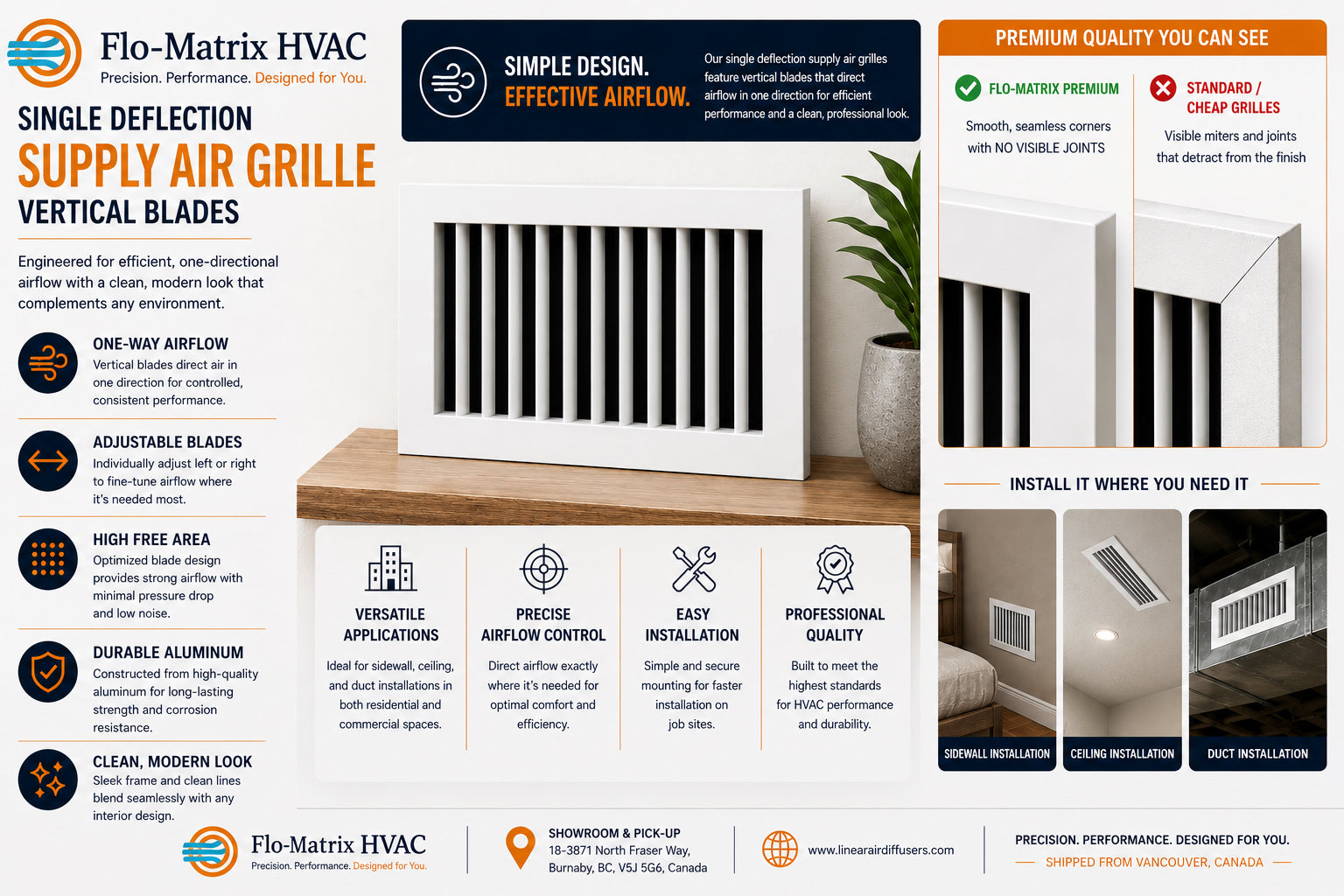 Flo-Matrix HVAC
Precision. Performance. Designed for You.

SINGLE DEFLECTION
SUPPLY AIR GRILLE
VERTICAL BLADES

Engineered for efficient, one-directional airflow with a clean, modern look that complements any environment.

ONE-WAY AIRFLOW
Vertical blades direct air in one direction for controlled, consistent performance.

ADJUSTABLE BLADES
Individually adjust left or right to fine-tune airflow where it's needed most.

HIGH FREE AREA
Optimized blade design provides strong airflow with minimal pressure drop and low noise.

DURABLE ALUMINUM
Constructed from high-quality aluminum for long-lasting strength and corrosion resistance.

CLEAN, MODERN LOOK
Sleek frame and clean lines blend seamlessly with any interior design.

SIMPLE DESIGN.
EFFECTIVE AIRFLOW.

Our single deflection supply air grilles feature vertical blades that direct airflow in one direction for efficient performance and a clean, professional look.

VERSATILE APPLICATIONS
Ideal for sidewall, ceiling, and duct installations in both residential and commercial spaces.

PRECISE AIRFLOW CONTROL
Direct airflow exactly where it's needed for optimal comfort and efficiency.

EASY INSTALLATION
Simple and secure mounting for faster installation on job sites.

PROFESSIONAL QUALITY
Built to meet the highest standards for HVAC performance and durability.

PREMIUM QUALITY YOU CAN SEE

FLO-MATRIX PREMIUM
Smooth, seamless corners with NO VISIBLE JOINTS

STANDARD / CHEAP GRILLES
Visible miters and joints that detract from the finish

INSTALL IT WHERE YOU NEED IT

SIDEWALL INSTALLATION
CEILING INSTALLATION
DUCT INSTALLATION

Flo-Matrix HVAC
Precision. Performance. Designed for You.

SHOWROOM & PICK-UP
18-3871 North Fraser Way,
Burnaby, BC, V5J 5G6, Canada

www.linearairdiffusers.com

PRECISION. PERFORMANCE. DESIGNED FOR YOU.
SHIPPED FROM VANCOUVER, CANADA